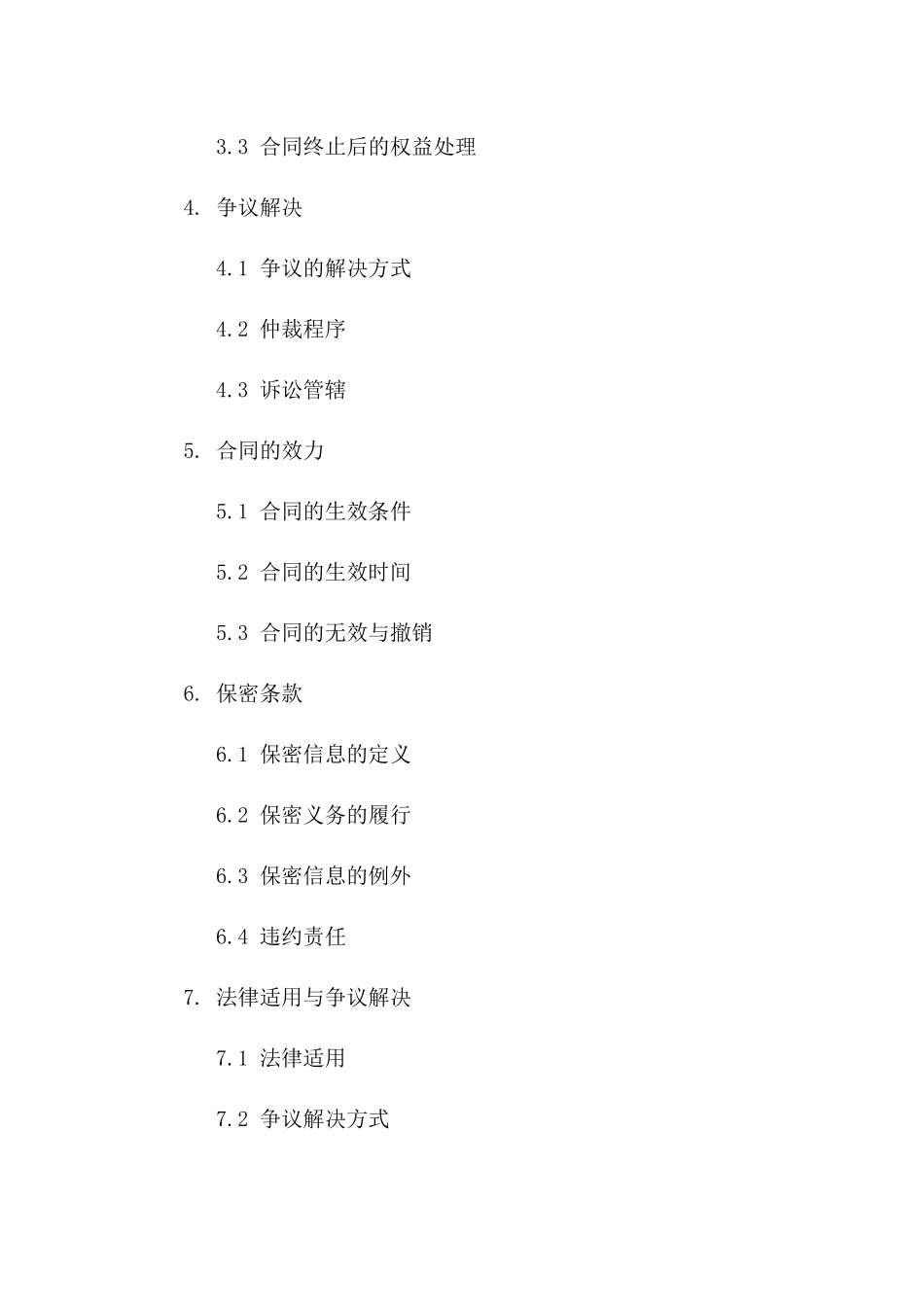 3.3 合同终止后的权益处理

4. 争议解决

4.1 争议的解决方式

4.2 仲裁程序

4.3 诉讼管辖

5. 合同的效力

5.1 合同的生效条件

5.2 合同的生效时间

5.3 合同的无效与撤销

6. 保密条款

6.1 保密信息的定义

6.2 保密义务的履行

6.3 保密信息的例外

6.4 违约责任

7. 法律适用与争议解决

7.1 法律适用

7.2 争议解决方式